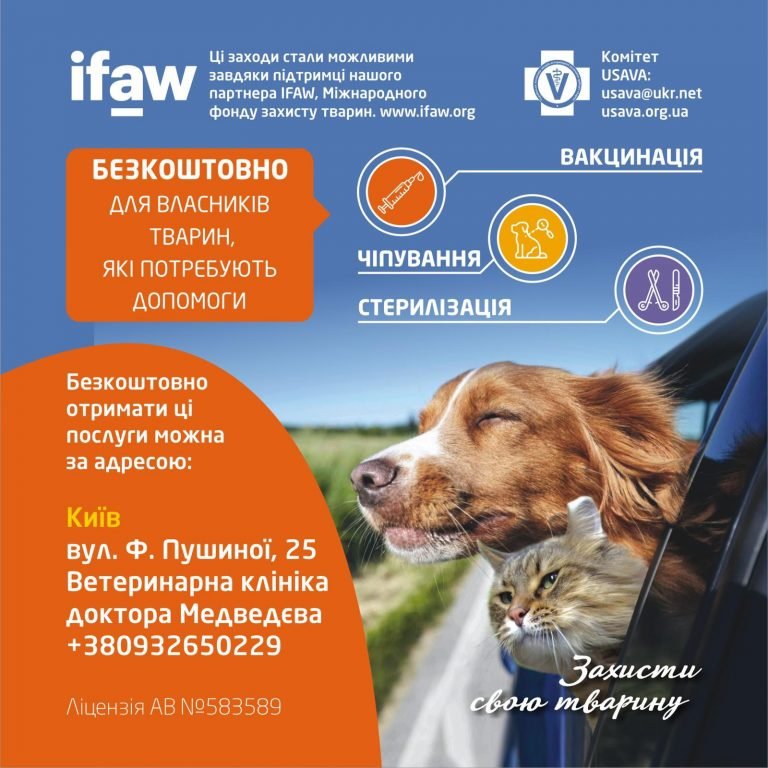 ifaw

Ці заходи стали можливими завдяки підтримці нашого партнера IFAW, Міжнародного фонду захисту тварин. www.ifaw.org

Комітет USAVA:
usava@ukr.net
usava.org.ua

БЕЗКОШТОВНО
ДЛЯ ВЛАСНИКІВ ТВАРИН, ЯКІ ПОТРЕБУЮТЬ ДОПОМОГИ

ВАКЦИНАЦІЯ

ЧІПУВАННЯ

СТЕРИЛІЗАЦІЯ

Безкоштовно отримати ці послуги можна за адресою:

Київ
вул. Ф. Пушиної, 25
Ветеринарна клініка доктора Медведєва
+380932650229

Ліцензія АВ №583589

Захисти свою тварину